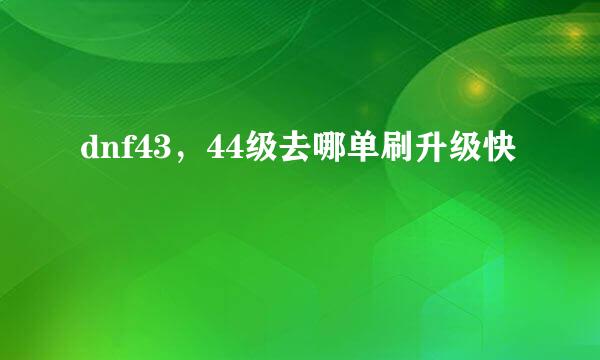 dnf43，44级去哪单刷升级快